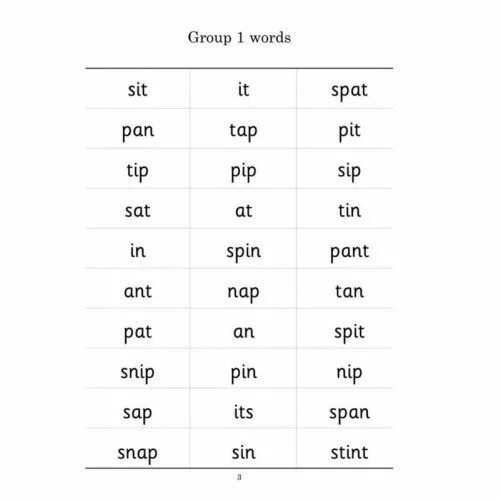 Group 1 words

| sit | it | spat |
|---|---|---|
| pan | tap | pit |
| tip | pip | sip |
| sat | at | tin |
| in | spin | pant |
| ant | nap | tan |
| pat | an | spit |
| snip | pin | nip |
| sap | its | span |
| snap | sin | stint |

3